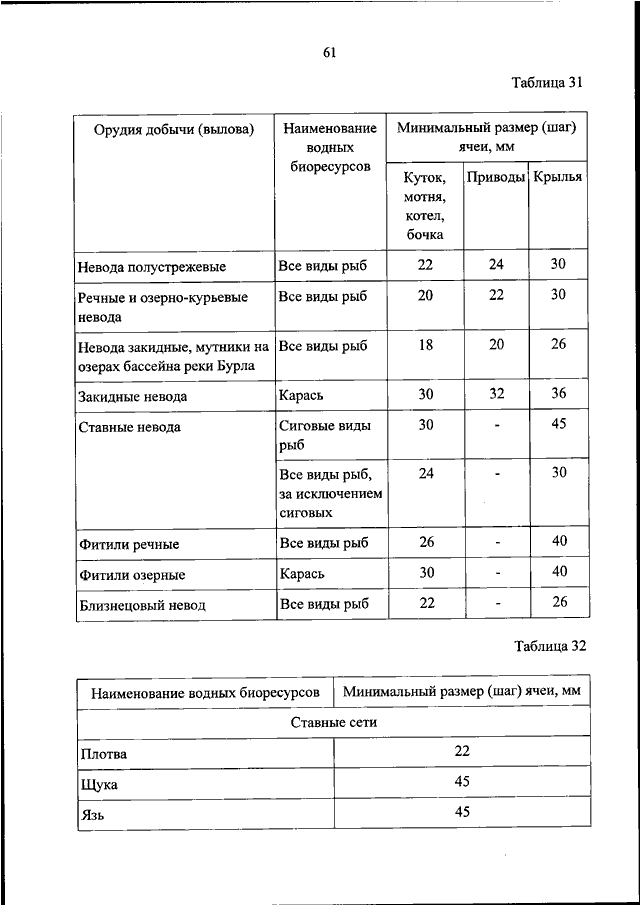 61

Таблица 31

| Орудия добычи (вылова) | Наименование водных биоресурсов | Минимальный размер (шаг) ячеи, мм | | |
|---|---|---|---|---|
| | | Куток, мотня, котел, бочка | Приводы | Крылья |
| Невода полустрежевые | Все виды рыб | 22 | 24 | 30 |
| Речные и озерно-курьевые невода | Все виды рыб | 20 | 22 | 30 |
| Невода закидные, мутники на озерах бассейна реки Бурла | Все виды рыб | 18 | 20 | 26 |
| Закидные невода | Карась | 30 | 32 | 36 |
| Ставные невода | Сиговые виды рыб | 30 | - | 45 |
| | Все виды рыб, за исключением сиговых | 24 | - | 30 |
| Фитили речные | Все виды рыб | 26 | - | 40 |
| Фитили озерные | Карась | 30 | - | 40 |
| Близнецовый невод | Все виды рыб | 22 | - | 26 |

Таблица 32

| Наименование водных биоресурсов | Минимальный размер (шаг) ячеи, мм |
|---|---|
| Ставные сети | |
| Плотва | 22 |
| Щука | 45 |
| Язь | 45 |